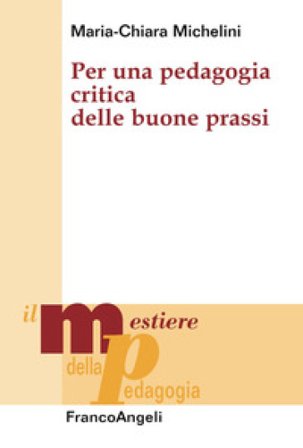 Maria-Chiara Michelini

Per una pedagogia critica delle buone prassi

il mestiere della pedagogia

FrancoAngeli